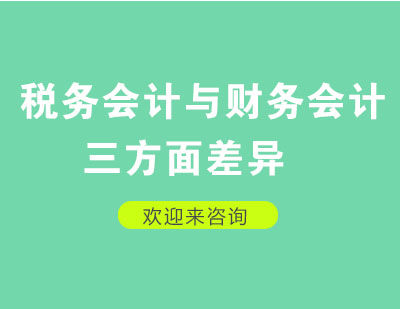 税务会计与财务会计
三方面差异

欢迎来咨询